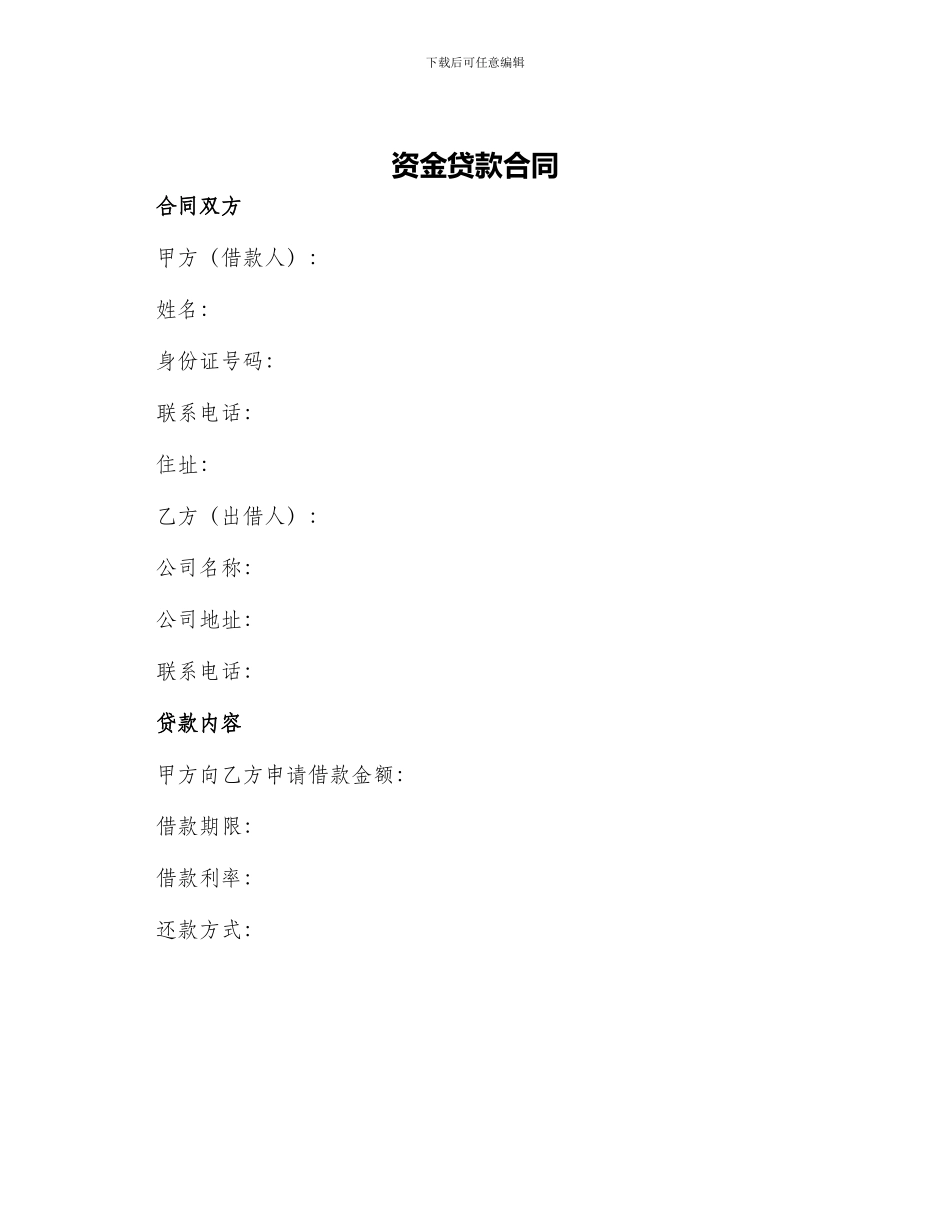 下载后可任意编辑

资金贷款合同

合同双方

甲方（借款人）：

姓名:

身份证号码:

联系电话:

住址:

乙方（出借人）：

公司名称:

公司地址:

联系电话:

贷款内容

甲方向乙方申请借款金额:

借款期限:

借款利率:

还款方式: